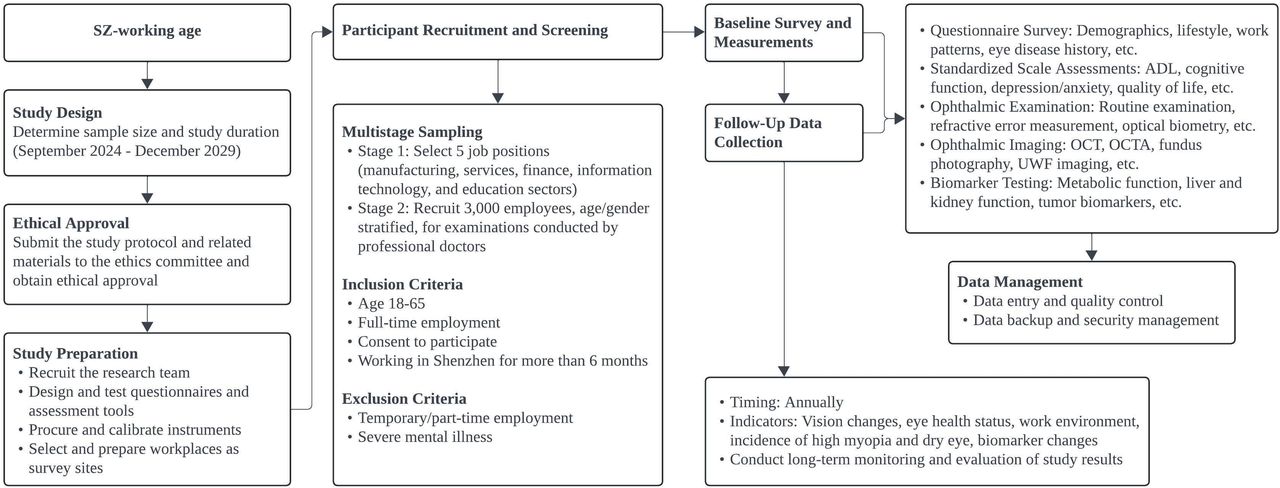 SZ-working age

Study Design
Determine sample size and study duration (September 2024 - December 2029)

Ethical Approval
Submit the study protocol and related materials to the ethics committee and obtain ethical approval

Study Preparation
• Recruit the research team
• Design and test questionnaires and assessment tools
• Procure and calibrate instruments
• Select and prepare workplaces as survey sites

Participant Recruitment and Screening

Multistage Sampling
• Stage 1: Select 5 job positions (manufacturing, services, finance, information technology, and education sectors)
• Stage 2: Recruit 3,000 employees, age/gender stratified, for examinations conducted by professional doctors

Inclusion Criteria
• Age 18-65
• Full-time employment
• Consent to participate
• Working in Shenzhen for more than 6 months

Exclusion Criteria
• Temporary/part-time employment
• Severe mental illness

Baseline Survey and Measurements

Follow-Up Data Collection

• Questionnaire Survey: Demographics, lifestyle, work patterns, eye disease history, etc.
• Standardized Scale Assessments: ADL, cognitive function, depression/anxiety, quality of life, etc.
• Ophthalmic Examination: Routine examination, refractive error measurement, optical biometry, etc.
• Ophthalmic Imaging: OCT, OCTA, fundus photography, UWF imaging, etc.
• Biomarker Testing: Metabolic function, liver and kidney function, tumor biomarkers, etc.

Data Management
• Data entry and quality control
• Data backup and security management

• Timing: Annually
• Indicators: Vision changes, eye health status, work environment, incidence of high myopia and dry eye, biomarker changes
• Conduct long-term monitoring and evaluation of study results